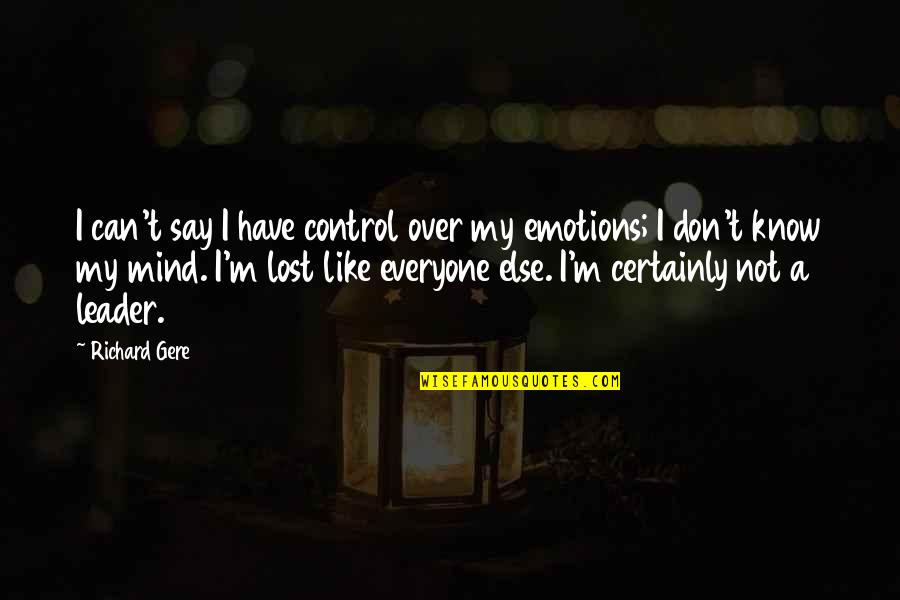 I can't say I have control over my emotions; I don't know my mind. I'm lost like everyone else. I'm certainly not a leader.

~ Richard Gere

WISEFAMOUSQUOTES.COM